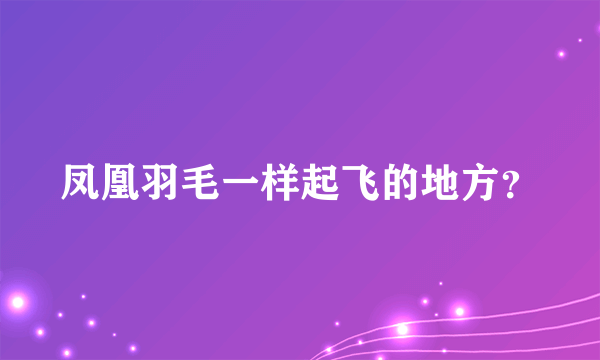 凤凰羽毛一样起飞的地方?